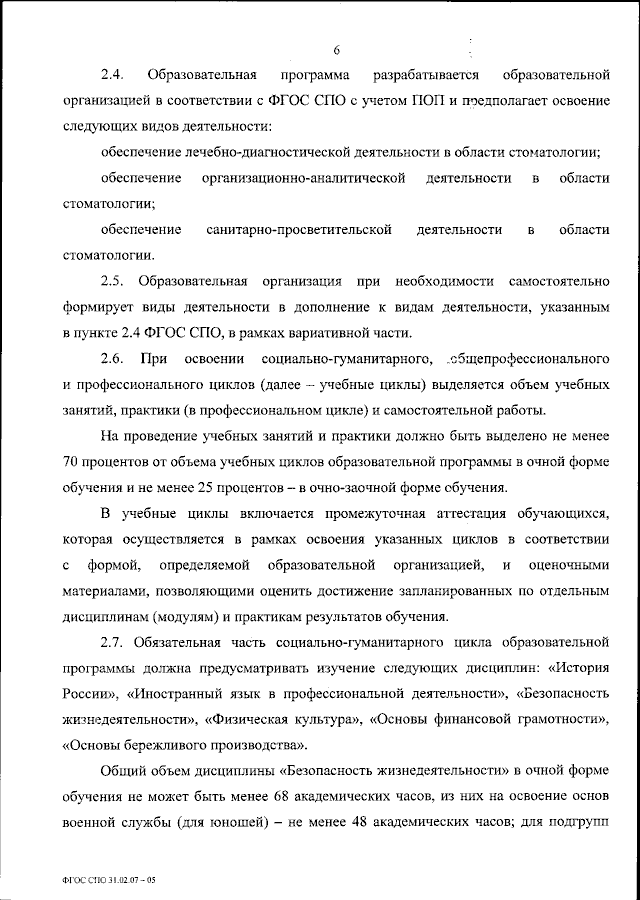 6

2.4. Образовательная программа разрабатывается образовательной организацией в соответствии с ФГОС СПО с учетом ПОП и предполагает освоение следующих видов деятельности:

обеспечение лечебно-диагностической деятельности в области стоматологии;

обеспечение организационно-аналитической деятельности в области стоматологии;

обеспечение санитарно-просветительской деятельности в области стоматологии.

2.5. Образовательная организация при необходимости самостоятельно формирует виды деятельности в дополнение к видам деятельности, указанным в пункте 2.4 ФГОС СПО, в рамках вариативной части.

2.6. При освоении социально-гуманитарного, общепрофессионального и профессионального циклов (далее – учебные циклы) выделяется объем учебных занятий, практики (в профессиональном цикле) и самостоятельной работы.

На проведение учебных занятий и практики должно быть выделено не менее 70 процентов от объема учебных циклов образовательной программы в очной форме обучения и не менее 25 процентов – в очно-заочной форме обучения.

В учебные циклы включается промежуточная аттестация обучающихся, которая осуществляется в рамках освоения указанных циклов в соответствии с формой, определяемой образовательной организацией, и оценочными материалами, позволяющими оценить достижение запланированных по отдельным дисциплинам (модулям) и практикам результатов обучения.

2.7. Обязательная часть социально-гуманитарного цикла образовательной программы должна предусматривать изучение следующих дисциплин: «История России», «Иностранный язык в профессиональной деятельности», «Безопасность жизнедеятельности», «Физическая культура», «Основы финансовой грамотности», «Основы бережливого производства».

Общий объем дисциплины «Безопасность жизнедеятельности» в очной форме обучения не может быть менее 68 академических часов, из них на освоение основ военной службы (для юношей) – не менее 48 академических часов; для подгрупп

ФГОС СПО 31.02.07 – 05